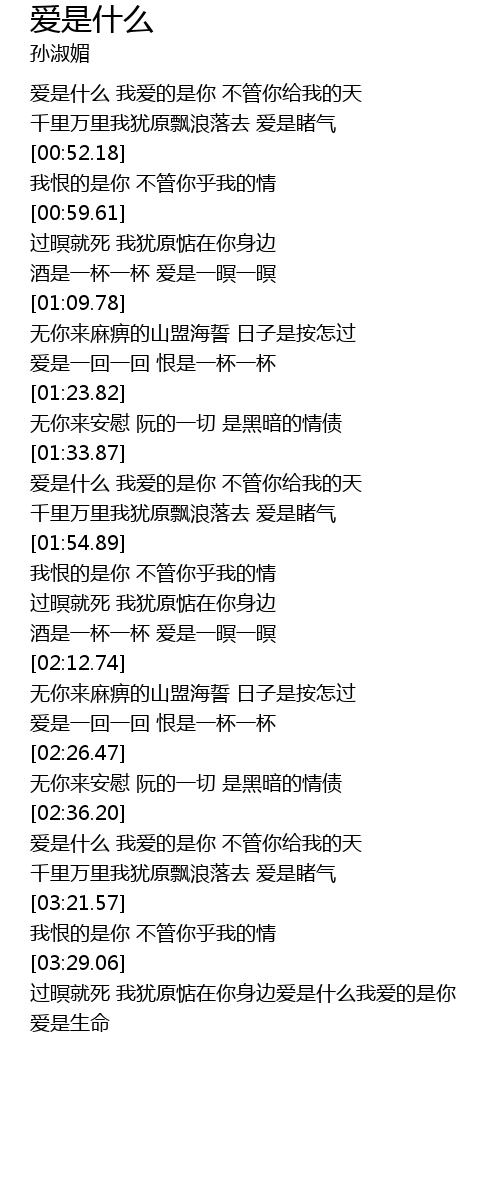 爱是什么
孙淑媚

爱是什么 我爱的是你 不管你给我的天
千里万里我犹原飘浪落去 爱是睹气
[00:52.18]
我恨的是你 不管你乎我的情
[00:59.61]
过暝就死 我犹原惦在你身边
酒是一杯一杯 爱是一暝一暝
[01:09.78]
无你来麻痹的山盟海誓 日子是按怎过
爱是一回一回 恨是一杯一杯
[01:23.82]
无你来安慰 阮的一切 是黑暗的情债
[01:33.87]
爱是什么 我爱的是你 不管你给我的天
千里万里我犹原飘浪落去 爱是睹气
[01:54.89]
我恨的是你 不管你乎我的情
过暝就死 我犹原惦在你身边
酒是一杯一杯 爱是一暝一暝
[02:12.74]
无你来麻痹的山盟海誓 日子是按怎过
爱是一回一回 恨是一杯一杯
[02:26.47]
无你来安慰 阮的一切 是黑暗的情债
[02:36.20]
爱是什么 我爱的是你 不管你给我的天
千里万里我犹原飘浪落去 爱是睹气
[03:21.57]
我恨的是你 不管你乎我的情
[03:29.06]
过暝就死 我犹原惦在你身边爱是什么我爱的是你
爱是生命